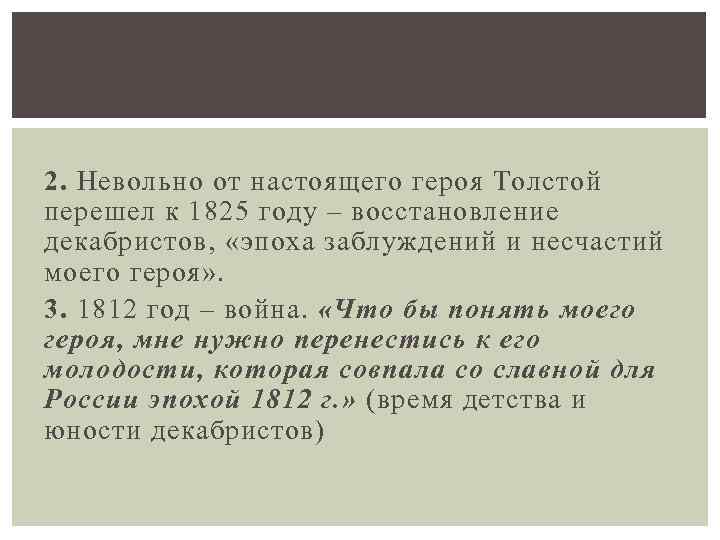 2. Невольно от настоящего героя Толстой перешел к 1825 году – восстановление декабристов, «эпоха заблуждений и несчастий моего героя».

3. 1812 год – война. «Что бы понять моего героя, мне нужно перенестись к его молодости, которая совпала со славной для России эпохой 1812 г.» (время детства и юности декабристов)